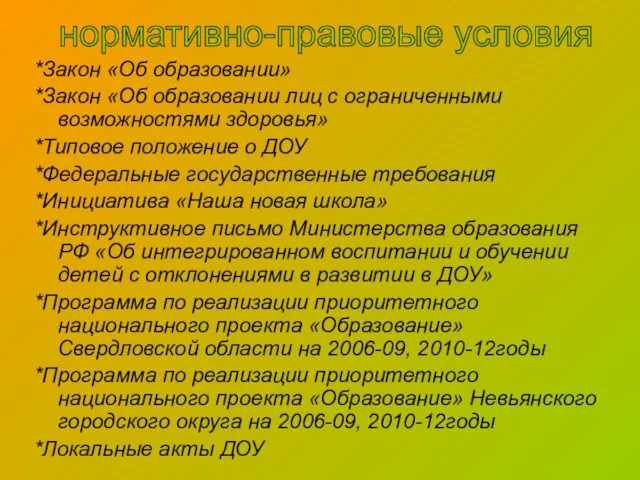 нормативно-правовые условия

*Закон «Об образовании»

*Закон «Об образовании лиц с ограниченными возможностями здоровья»

*Типовое положение о ДОУ

*Федеральные государственные требования

*Инициатива «Наша новая школа»

*Инструктивное письмо Министерства образования РФ «Об интегрированном воспитании и обучении детей с отклонениями в развитии в ДОУ»

*Программа по реализации приоритетного национального проекта «Образование» Свердловской области на 2006-09, 2010-12годы

*Программа по реализации приоритетного национального проекта «Образование» Невьянского городского округа на 2006-09, 2010-12годы

*Локальные акты ДОУ